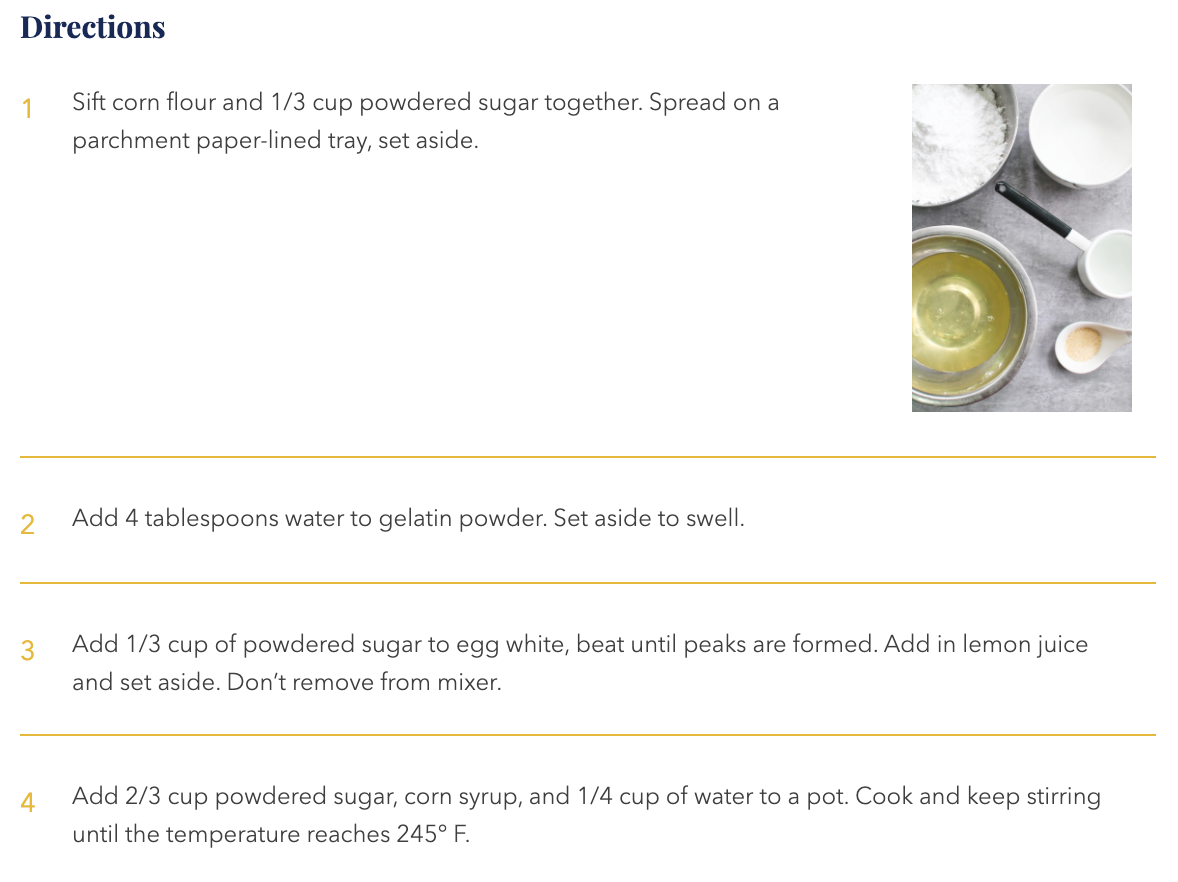 Directions

1 Sift corn flour and 1/3 cup powdered sugar together. Spread on a parchment paper-lined tray, set aside.

2 Add 4 tablespoons water to gelatin powder. Set aside to swell.

3 Add 1/3 cup of powdered sugar to egg white, beat until peaks are formed. Add in lemon juice and set aside. Don't remove from mixer.

4 Add 2/3 cup powdered sugar, corn syrup, and 1/4 cup of water to a pot. Cook and keep stirring until the temperature reaches 245° F.